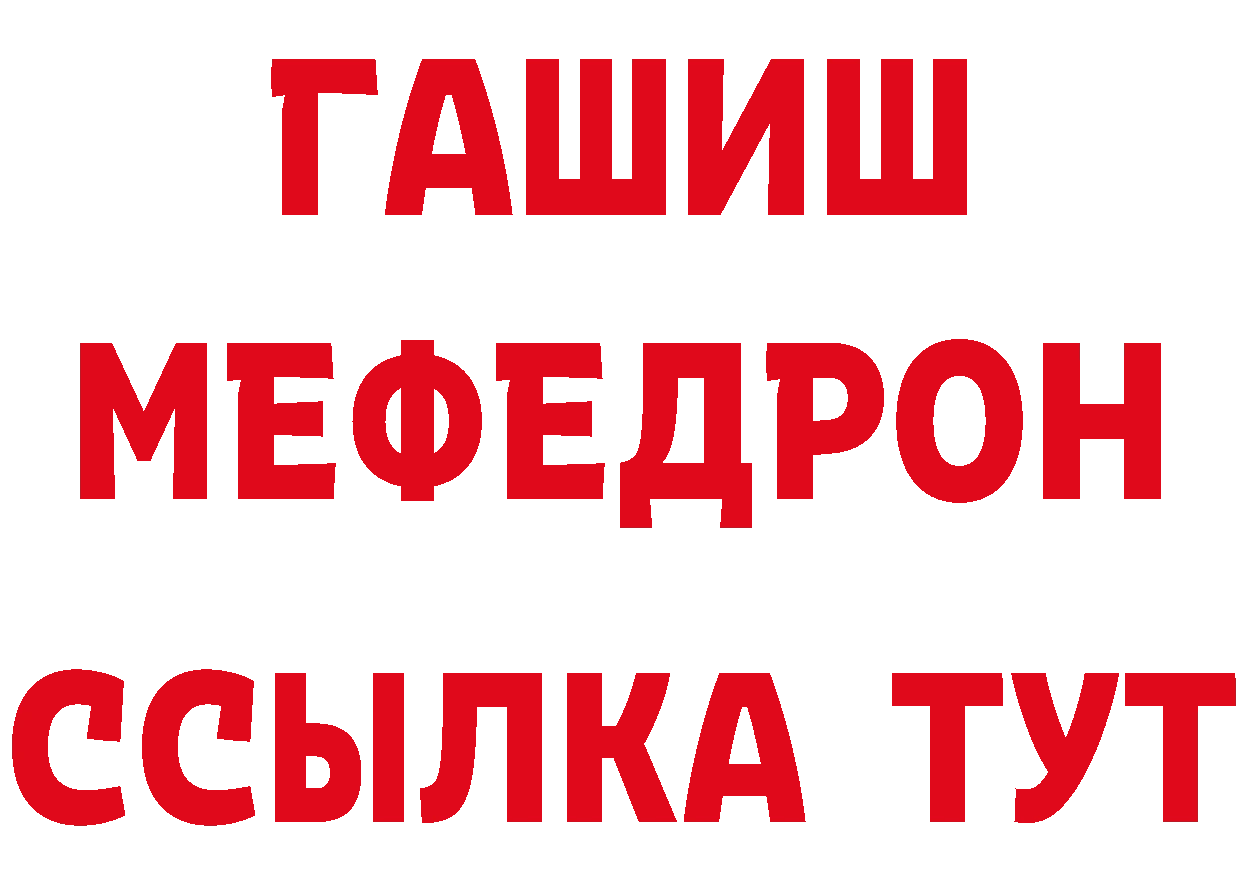 ГАШИШ
МЕФЕДРОН
ССЫЛКА ТУТ